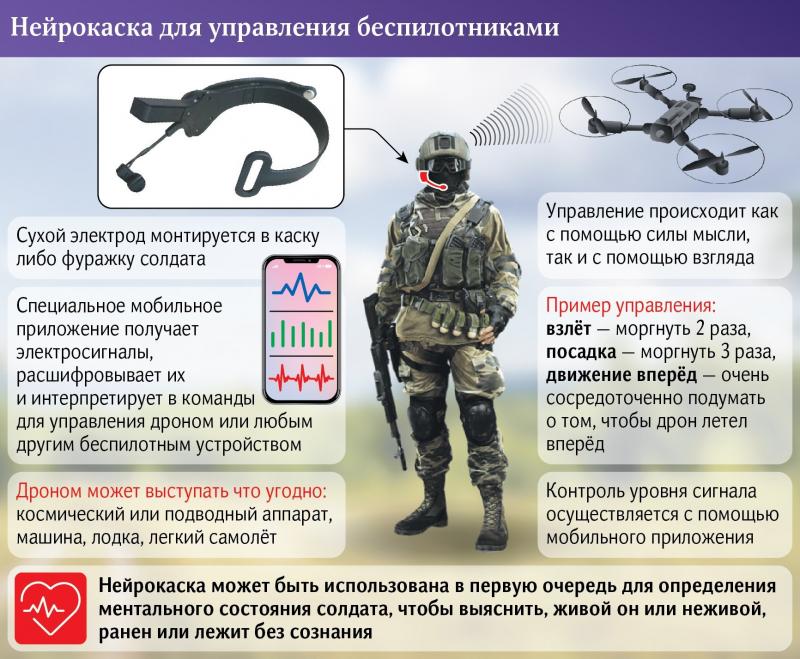 Нейрокаска для управления беспилотниками

Сухой электрод монтируется в каску либо фуражку солдата

Специальное мобильное приложение получает электросигналы, расшифровывает их и интерпретирует в команды для управления дроном или любым другим беспилотным устройством

Дроном может выступать что угодно: космический или подводный аппарат, машина, лодка, легкий самолёт

Управление происходит как с помощью силы мысли, так и с помощью взгляда

Пример управления:
взлёт — моргнуть 2 раза,
посадка — моргнуть 3 раза,
движение вперёд — очень сосредоточенно подумать о том, чтобы дрон летел вперёд

Контроль уровня сигнала осуществляется с помощью мобильного приложения

Нейрокаска может быть использована в первую очередь для определения ментального состояния солдата, чтобы выяснить, живой он или неживой, ранен или лежит без сознания